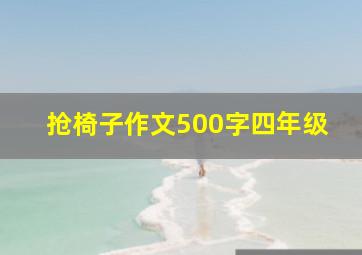 抢椅子作文500字四年级